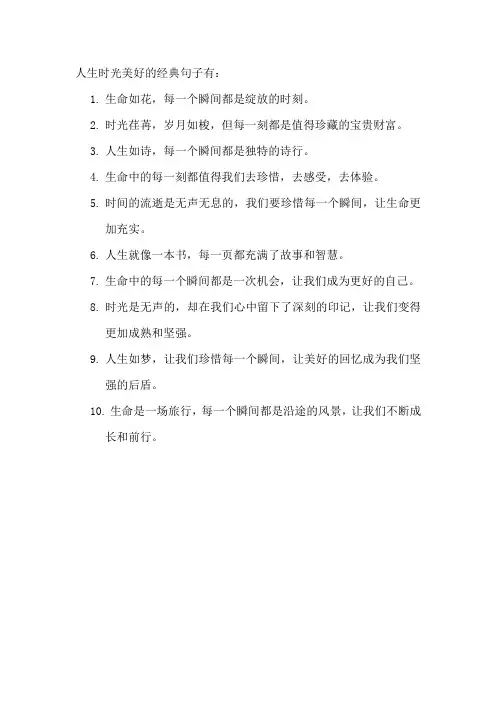 人生时光美好的经典句子有：

1. 生命如花，每一个瞬间都是绽放的时刻。

2. 时光荏苒，岁月如梭，但每一刻都是值得珍藏的宝贵财富。

3. 人生如诗，每一个瞬间都是独特的诗行。

4. 生命中的每一刻都值得我们去珍惜，去感受，去体验。

5. 时间的流逝是无声无息的，我们要珍惜每一个瞬间，让生命更加充实。

6. 人生就像一本书，每一页都充满了故事和智慧。

7. 生命中的每一个瞬间都是一次机会，让我们成为更好的自己。

8. 时光是无声的，却在我们心中留下了深刻的印记，让我们变得更加成熟和坚强。

9. 人生如梦，让我们珍惜每一个瞬间，让美好的回忆成为我们坚强的后盾。

10. 生命是一场旅行，每一个瞬间都是沿途的风景，让我们不断成长和前行。